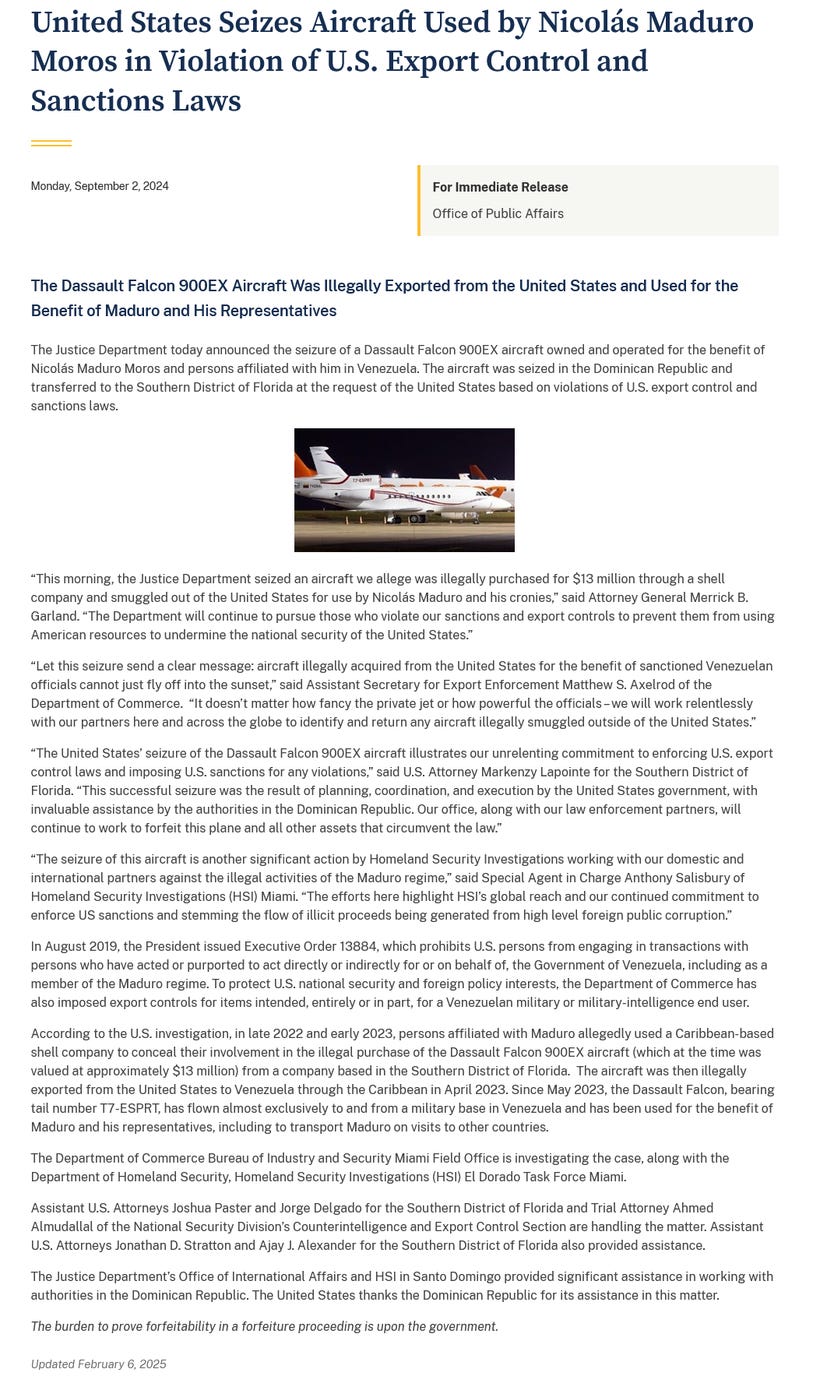 United States Seizes Aircraft Used by Nicolás Maduro Moros in Violation of U.S. Export Control and Sanctions Laws

Monday, September 2, 2024

For Immediate Release
Office of Public Affairs

The Dassault Falcon 900EX Aircraft Was Illegally Exported from the United States and Used for the Benefit of Maduro and His Representatives

The Justice Department today announced the seizure of a Dassault Falcon 900EX aircraft owned and operated for the benefit of Nicolás Maduro Moros and persons affiliated with him in Venezuela. The aircraft was seized in the Dominican Republic and transferred to the Southern District of Florida at the request of the United States based on violations of U.S. export control and sanctions laws.

"This morning, the Justice Department seized an aircraft we allege was illegally purchased for $13 million through a shell company and smuggled out of the United States for use by Nicolás Maduro and his cronies," said Attorney General Merrick B. Garland. "The Department will continue to pursue those who violate our sanctions and export controls to prevent them from using American resources to undermine the national security of the United States."

"Let this seizure send a clear message: aircraft illegally acquired from the United States for the benefit of sanctioned Venezuelan officials cannot just fly off into the sunset," said Assistant Secretary for Export Enforcement Matthew S. Axelrod of the Department of Commerce. "It doesn't matter how fancy the private jet or how powerful the officials – we will work relentlessly with our partners here and across the globe to identify and return any aircraft illegally smuggled outside of the United States."

"The United States' seizure of the Dassault Falcon 900EX aircraft illustrates our unrelenting commitment to enforcing U.S. export control laws and imposing U.S. sanctions for any violations," said U.S. Attorney Markenzy Lapointe for the Southern District of Florida. "This successful seizure was the result of planning, coordination, and execution by the United States government, with invaluable assistance by the authorities in the Dominican Republic. Our office, along with our law enforcement partners, will continue to work to forfeit this plane and all other assets that circumvent the law."

"The seizure of this aircraft is another significant action by Homeland Security Investigations working with our domestic and international partners against the illegal activities of the Maduro regime," said Special Agent in Charge Anthony Salisbury of Homeland Security Investigations (HSI) Miami. "The efforts here highlight HSI's global reach and our continued commitment to enforce US sanctions and stemming the flow of illicit proceeds being generated from high level foreign public corruption."

In August 2019, the President issued Executive Order 13884, which prohibits U.S. persons from engaging in transactions with persons who have acted or purported to act directly or indirectly for or on behalf of, the Government of Venezuela, including as a member of the Maduro regime. To protect U.S. national security and foreign policy interests, the Department of Commerce has also imposed export controls for items intended, entirely or in part, for a Venezuelan military or military-intelligence end user.

According to the U.S. investigation, in late 2022 and early 2023, persons affiliated with Maduro allegedly used a Caribbean-based shell company to conceal their involvement in the illegal purchase of the Dassault Falcon 900EX aircraft (which at the time was valued at approximately $13 million) from a company based in the Southern District of Florida. The aircraft was then illegally exported from the United States to Venezuela through the Caribbean in April 2023. Since May 2023, the Dassault Falcon, bearing tail number T7-ESPRT, has flown almost exclusively to and from a military base in Venezuela and has been used for the benefit of Maduro and his representatives, including to transport Maduro on visits to other countries.

The Department of Commerce Bureau of Industry and Security Miami Field Office is investigating the case, along with the Department of Homeland Security, Homeland Security Investigations (HSI) El Dorado Task Force Miami.

Assistant U.S. Attorneys Joshua Paster and Jorge Delgado for the Southern District of Florida and Trial Attorney Ahmed Almudallal of the National Security Division's Counterintelligence and Export Control Section are handling the matter. Assistant U.S. Attorneys Jonathan D. Stratton and Ajay J. Alexander for the Southern District of Florida also provided assistance.

The Justice Department's Office of International Affairs and HSI in Santo Domingo provided significant assistance in working with authorities in the Dominican Republic. The United States thanks the Dominican Republic for its assistance in this matter.

The burden to prove forfeitability in a forfeiture proceeding is upon the government.

Updated February 6, 2025